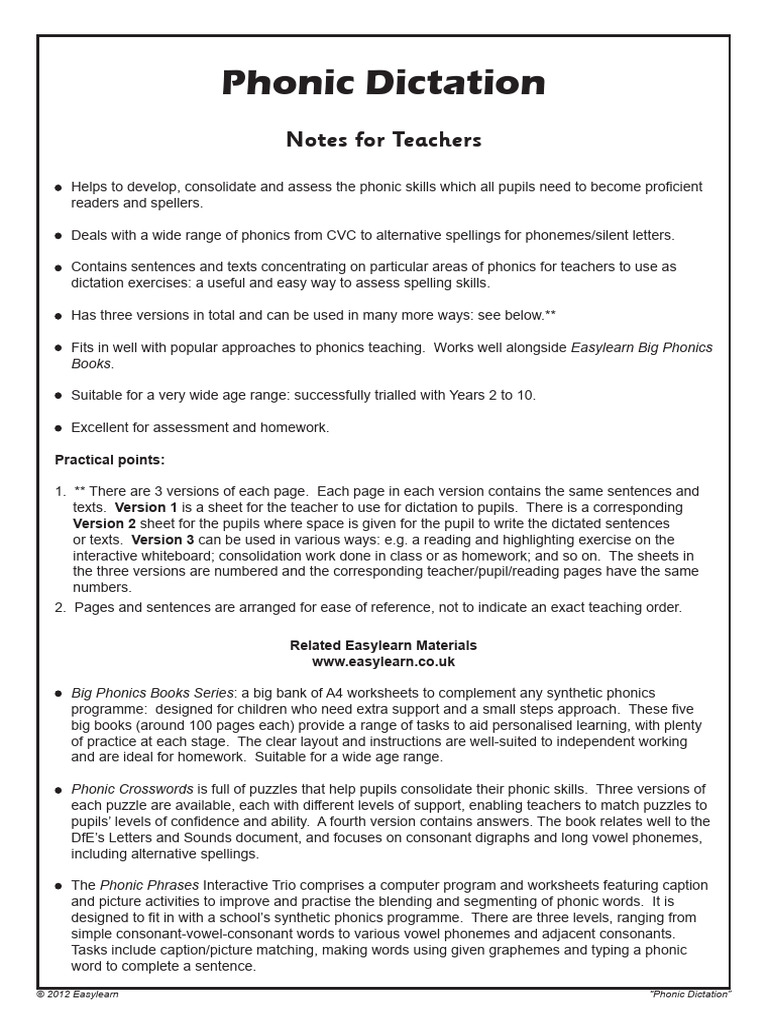 Phonic Dictation

Notes for Teachers

● Helps to develop, consolidate and assess the phonic skills which all pupils need to become proficient readers and spellers.

● Deals with a wide range of phonics from CVC to alternative spellings for phonemes/silent letters.

● Contains sentences and texts concentrating on particular areas of phonics for teachers to use as dictation exercises: a useful and easy way to assess spelling skills.

● Has three versions in total and can be used in many more ways: see below.**

● Fits in well with popular approaches to phonics teaching. Works well alongside Easylearn Big Phonics Books.

● Suitable for a very wide age range: successfully trialled with Years 2 to 10.

● Excellent for assessment and homework.

Practical points:

1. ** There are 3 versions of each page. Each page in each version contains the same sentences and texts. Version 1 is a sheet for the teacher to use for dictation to pupils. There is a corresponding Version 2 sheet for the pupils where space is given for the pupil to write the dictated sentences or texts. Version 3 can be used in various ways: e.g. a reading and highlighting exercise on the interactive whiteboard; consolidation work done in class or as homework; and so on. The sheets in the three versions are numbered and the corresponding teacher/pupil/reading pages have the same numbers.
2. Pages and sentences are arranged for ease of reference, not to indicate an exact teaching order.

Related Easylearn Materials
www.easylearn.co.uk

● Big Phonics Books Series: a big bank of A4 worksheets to complement any synthetic phonics programme: designed for children who need extra support and a small steps approach. These five big books (around 100 pages each) provide a range of tasks to aid personalised learning, with plenty of practice at each stage. The clear layout and instructions are well-suited to independent working and are ideal for homework. Suitable for a wide age range.

● Phonic Crosswords is full of puzzles that help pupils consolidate their phonic skills. Three versions of each puzzle are available, each with different levels of support, enabling teachers to match puzzles to pupils' levels of confidence and ability. A fourth version contains answers. The book relates well to the DfE's Letters and Sounds document, and focuses on consonant digraphs and long vowel phonemes, including alternative spellings.

● The Phonic Phrases Interactive Trio comprises a computer program and worksheets featuring caption and picture activities to improve and practise the blending and segmenting of phonic words. It is designed to fit in with a school's synthetic phonics programme. There are three levels, ranging from simple consonant-vowel-consonant words to various vowel phonemes and adjacent consonants. Tasks include caption/picture matching, making words using given graphemes and typing a phonic word to complete a sentence.

© 2012 Easylearn "Phonic Dictation"